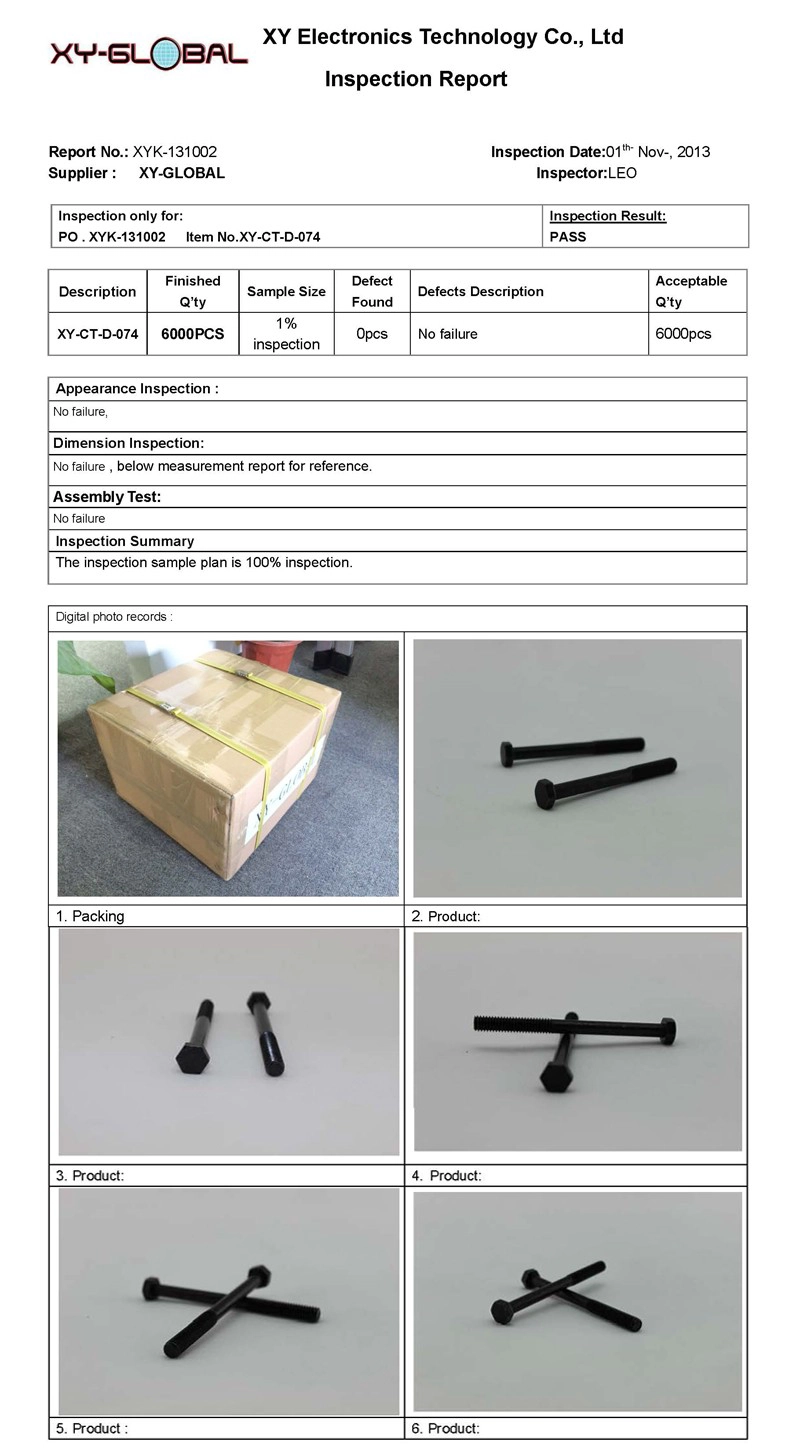 XY-GLOBAL

XY Electronics Technology Co., Ltd

Inspection Report

Report No.: XYK-131002
Supplier : XY-GLOBAL

Inspection Date:01$^{th-}$ Nov-, 2013
Inspector:LEO

| Inspection only for: PO . XYK-131002 Item No.XY-CT-D-074 | Inspection Result: PASS |
|---|---|

| Description | Finished Q'ty | Sample Size | Defect Found | Defects Description | Acceptable Q'ty |
|---|---|---|---|---|---|
| XY-CT-D-074 | 6000PCS | 1% inspection | 0pcs | No failure | 6000pcs |

Appearance Inspection :
No failure,

Dimension Inspection:
No failure , below measurement report for reference.

Assembly Test:
No failure

Inspection Summary
The inspection sample plan is 100% inspection.

Digital photo records :

XY-GLOBAL

1. Packing
2. Product:
3. Product:
4. Product:
5. Product :
6. Product: